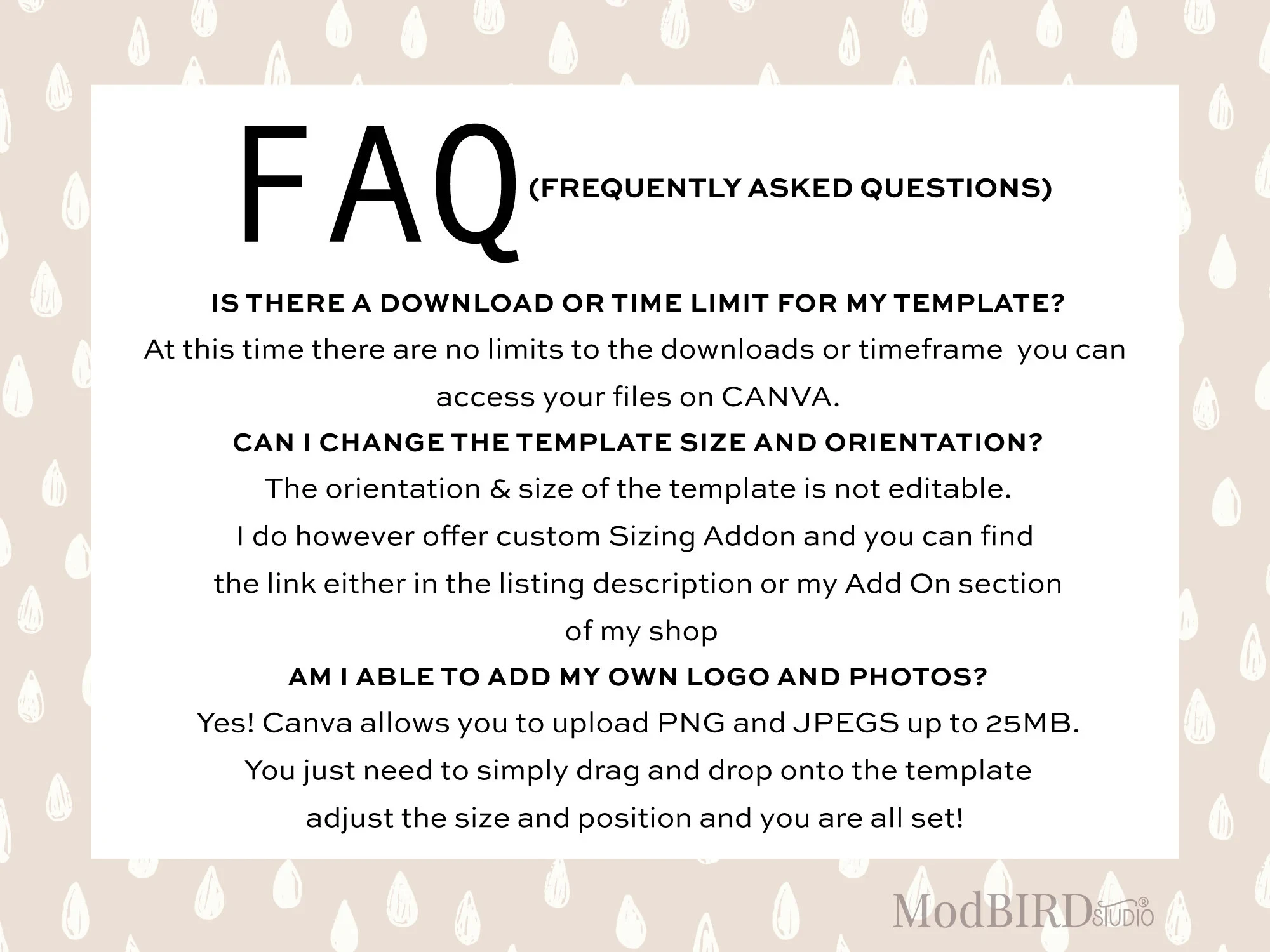 FAQ (FREQUENTLY ASKED QUESTIONS)

IS THERE A DOWNLOAD OR TIME LIMIT FOR MY TEMPLATE?
At this time there are no limits to the downloads or timeframe you can access your files on CANVA.

CAN I CHANGE THE TEMPLATE SIZE AND ORIENTATION?
The orientation & size of the template is not editable.
I do however offer custom Sizing Addon and you can find the link either in the listing description or my Add On section of my shop

AM I ABLE TO ADD MY OWN LOGO AND PHOTOS?
Yes! Canva allows you to upload PNG and JPEGS up to 25MB.
You just need to simply drag and drop onto the template adjust the size and position and you are all set!

ModBIRD STUDIO®